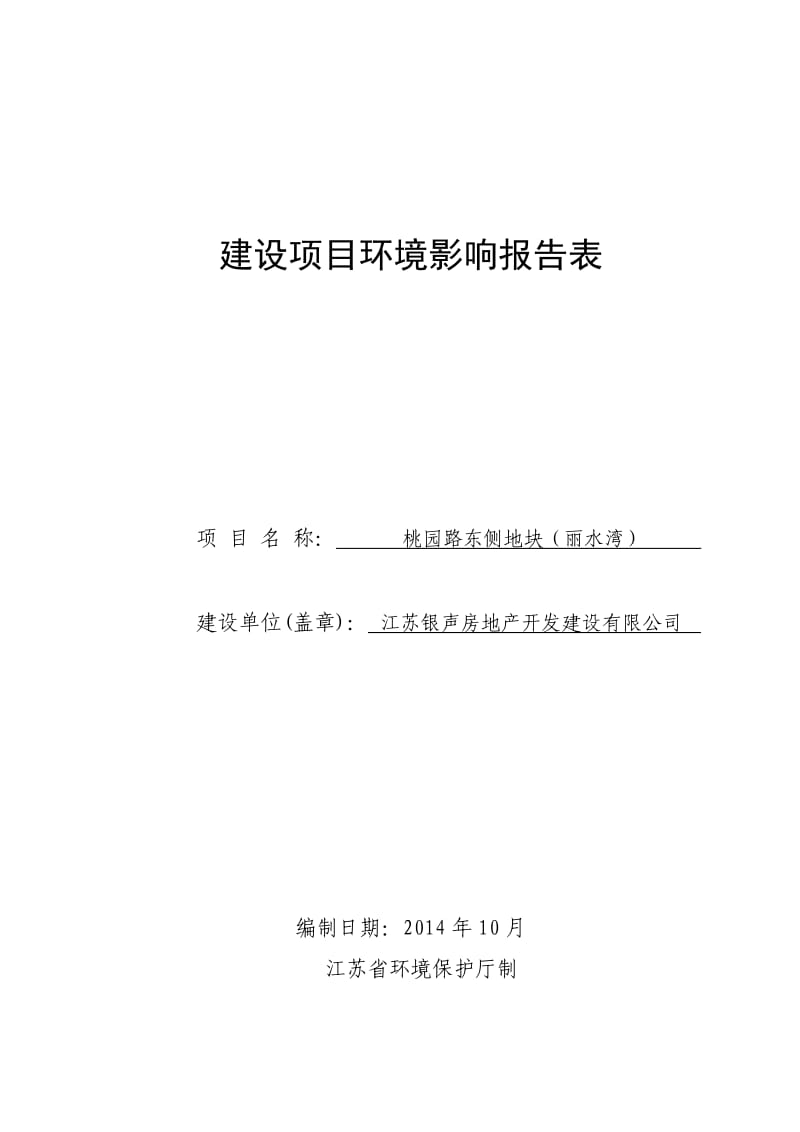 建设项目环境影响报告表

项 目 名 称: 桃园路东侧地块（丽水湾）

建设单位(盖章): 江苏银声房地产开发建设有限公司

编制日期: 2014 年 10 月

江苏省环境保护厅制